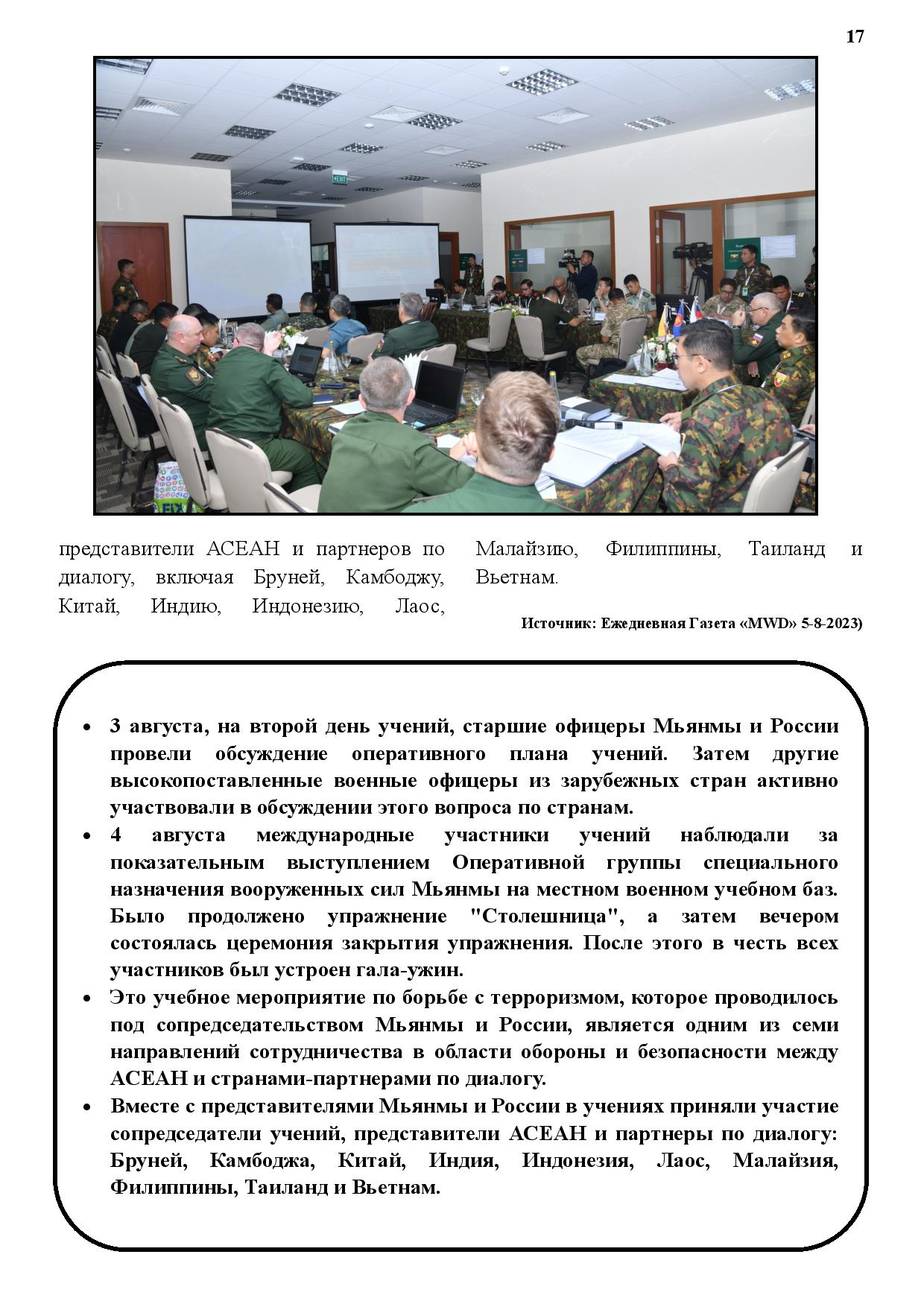 17

EXIT

представители АСЕАН и партнеров по диалогу, включая Бруней, Камбоджу, Китай, Индию, Индонезию, Лаос, Малайзию, Филиппины, Таиланд и Вьетнам.

Источник: Ежедневная Газета «MWD» 5-8-2023)

• 3 августа, на второй день учений, старшие офицеры Мьянмы и России провели обсуждение оперативного плана учений. Затем другие высокопоставленные военные офицеры из зарубежных стран активно участвовали в обсуждении этого вопроса по странам.
• 4 августа международные участники учений наблюдали за показательным выступлением Оперативной группы специального назначения вооруженных сил Мьянмы на местном военном учебном баз. Было продолжено упражнение "Столешница", а затем вечером состоялась церемония закрытия упражнения. После этого в честь всех участников был устроен гала-ужин.
• Это учебное мероприятие по борьбе с терроризмом, которое проводилось под сопредседательством Мьянмы и России, является одним из семи направлений сотрудничества в области обороны и безопасности между АСЕАН и странами-партнерами по диалогу.
• Вместе с представителями Мьянмы и России в учениях приняли участие сопредседатели учений, представители АСЕАН и партнеры по диалогу: Бруней, Камбоджа, Китай, Индия, Индонезия, Лаос, Малайзия, Филиппины, Таиланд и Вьетнам.